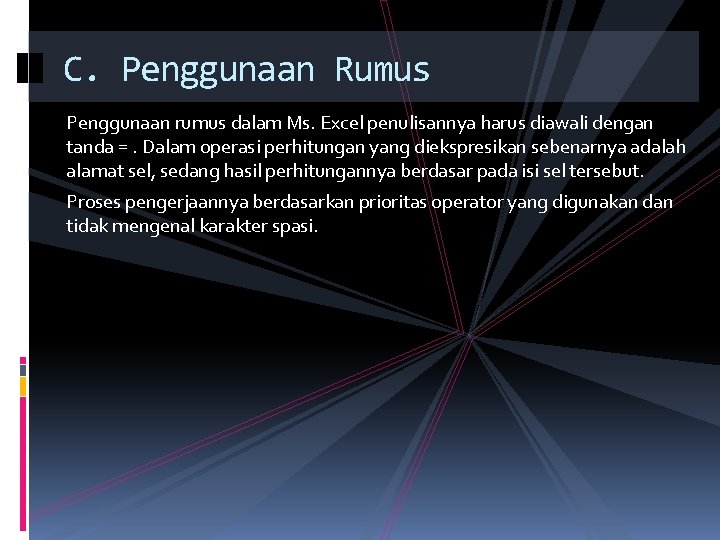 C. Penggunaan Rumus

Penggunaan rumus dalam Ms. Excel penulisannya harus diawali dengan tanda = . Dalam operasi perhitungan yang diekspresikan sebenarnya adalah alamat sel, sedang hasil perhitungannya berdasar pada isi sel tersebut.

Proses pengerjaannya berdasarkan prioritas operator yang digunakan dan tidak mengenal karakter spasi.